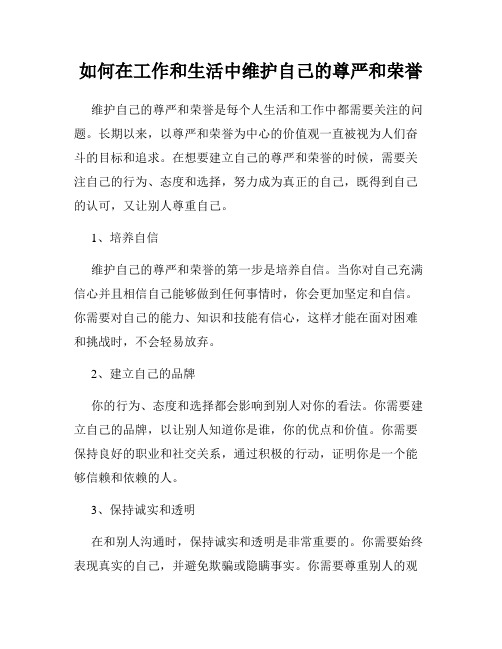 如何在工作和生活中维护自己的尊严和荣誉

维护自己的尊严和荣誉是每个人生活和工作中都需要关注的问题。长期以来，以尊严和荣誉为中心的价值观一直被视为人们奋斗的目标和追求。在想要建立自己的尊严和荣誉的时候，需要关注自己的行为、态度和选择，努力成为真正的自己，既得到自己的认可，又让别人尊重自己。

1、培养自信

维护自己的尊严和荣誉的第一步是培养自信。当你对自己充满信心并且相信自己能够做到任何事情时，你会更加坚定和自信。你需要对自己的能力、知识和技能有信心，这样才能在面对困难和挑战时，不会轻易放弃。

2、建立自己的品牌

你的行为、态度和选择都会影响到别人对你的看法。你需要建立自己的品牌，以让别人知道你是谁，你的优点和价值。你需要保持良好的职业和社交关系，通过积极的行动，证明你是一个能够信赖和依赖的人。

3、保持诚实和透明

在和别人沟通时，保持诚实和透明是非常重要的。你需要始终表现真实的自己，并避免欺骗或隐瞒事实。你需要尊重别人的观